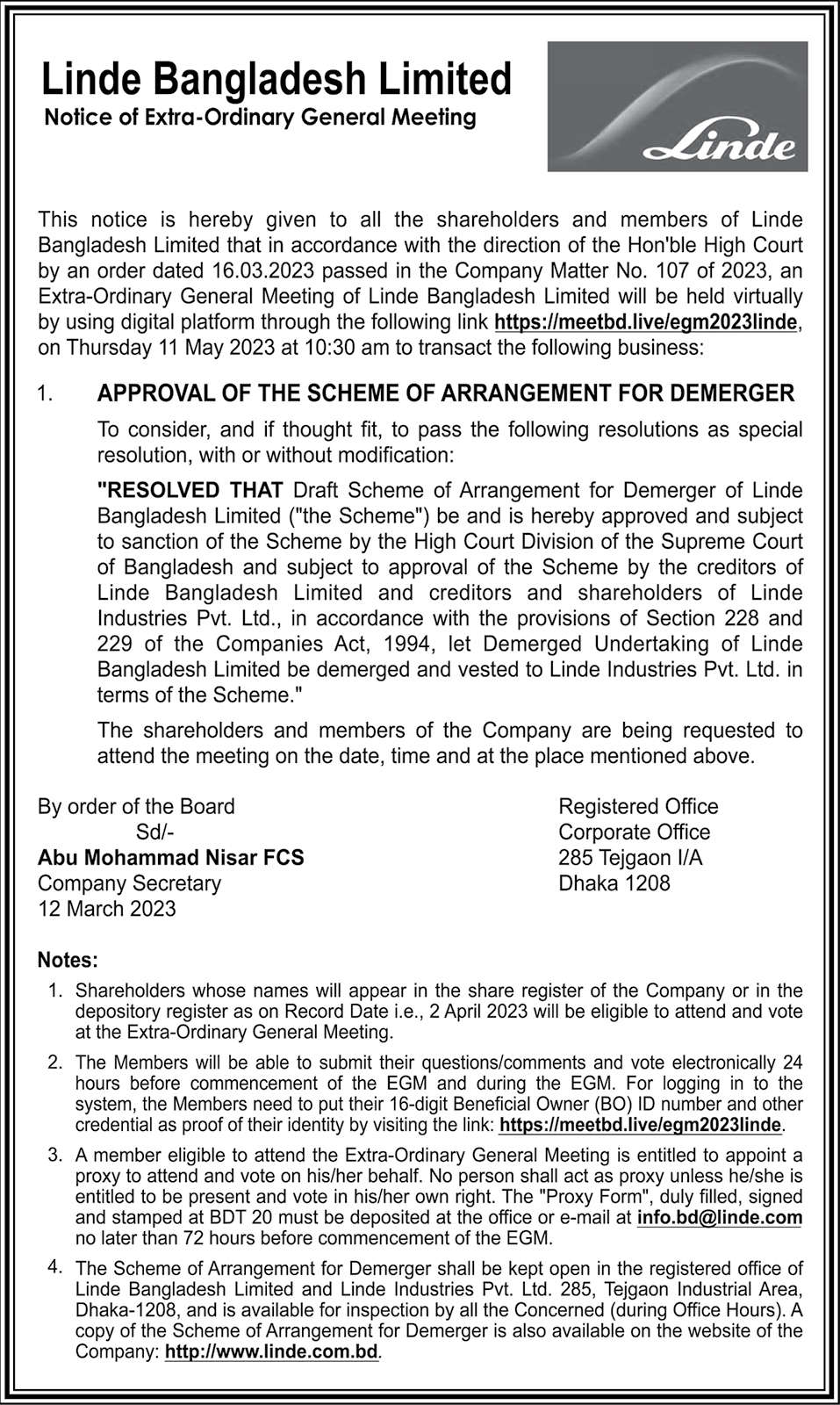 Linde Bangladesh Limited
Notice of Extra-Ordinary General Meeting

Linde

This notice is hereby given to all the shareholders and members of Linde Bangladesh Limited that in accordance with the direction of the Hon'ble High Court by an order dated 16.03.2023 passed in the Company Matter No. 107 of 2023, an Extra-Ordinary General Meeting of Linde Bangladesh Limited will be held virtually by using digital platform through the following link https://meetbd.live/egm2023linde, on Thursday 11 May 2023 at 10:30 am to transact the following business:

1. APPROVAL OF THE SCHEME OF ARRANGEMENT FOR DEMERGER

To consider, and if thought fit, to pass the following resolutions as special resolution, with or without modification:

"RESOLVED THAT Draft Scheme of Arrangement for Demerger of Linde Bangladesh Limited ("the Scheme") be and is hereby approved and subject to sanction of the Scheme by the High Court Division of the Supreme Court of Bangladesh and subject to approval of the Scheme by the creditors of Linde Bangladesh Limited and creditors and shareholders of Linde Industries Pvt. Ltd., in accordance with the provisions of Section 228 and 229 of the Companies Act, 1994, let Demerged Undertaking of Linde Bangladesh Limited be demerged and vested to Linde Industries Pvt. Ltd. in terms of the Scheme."

The shareholders and members of the Company are being requested to attend the meeting on the date, time and at the place mentioned above.

By order of the Board
Sd/-
Abu Mohammad Nisar FCS
Company Secretary
12 March 2023

Registered Office
Corporate Office
285 Tejgaon I/A
Dhaka 1208

Notes:
1. Shareholders whose names will appear in the share register of the Company or in the depository register as on Record Date i.e., 2 April 2023 will be eligible to attend and vote at the Extra-Ordinary General Meeting.
2. The Members will be able to submit their questions/comments and vote electronically 24 hours before commencement of the EGM and during the EGM. For logging in to the system, the Members need to put their 16-digit Beneficial Owner (BO) ID number and other credential as proof of their identity by visiting the link: https://meetbd.live/egm2023linde.
3. A member eligible to attend the Extra-Ordinary General Meeting is entitled to appoint a proxy to attend and vote on his/her behalf. No person shall act as proxy unless he/she is entitled to be present and vote in his/her own right. The "Proxy Form", duly filled, signed and stamped at BDT 20 must be deposited at the office or e-mail at info.bd@linde.com no later than 72 hours before commencement of the EGM.
4. The Scheme of Arrangement for Demerger shall be kept open in the registered office of Linde Bangladesh Limited and Linde Industries Pvt. Ltd. 285, Tejgaon Industrial Area, Dhaka-1208, and is available for inspection by all the Concerned (during Office Hours). A copy of the Scheme of Arrangement for Demerger is also available on the website of the Company: http://www.linde.com.bd.